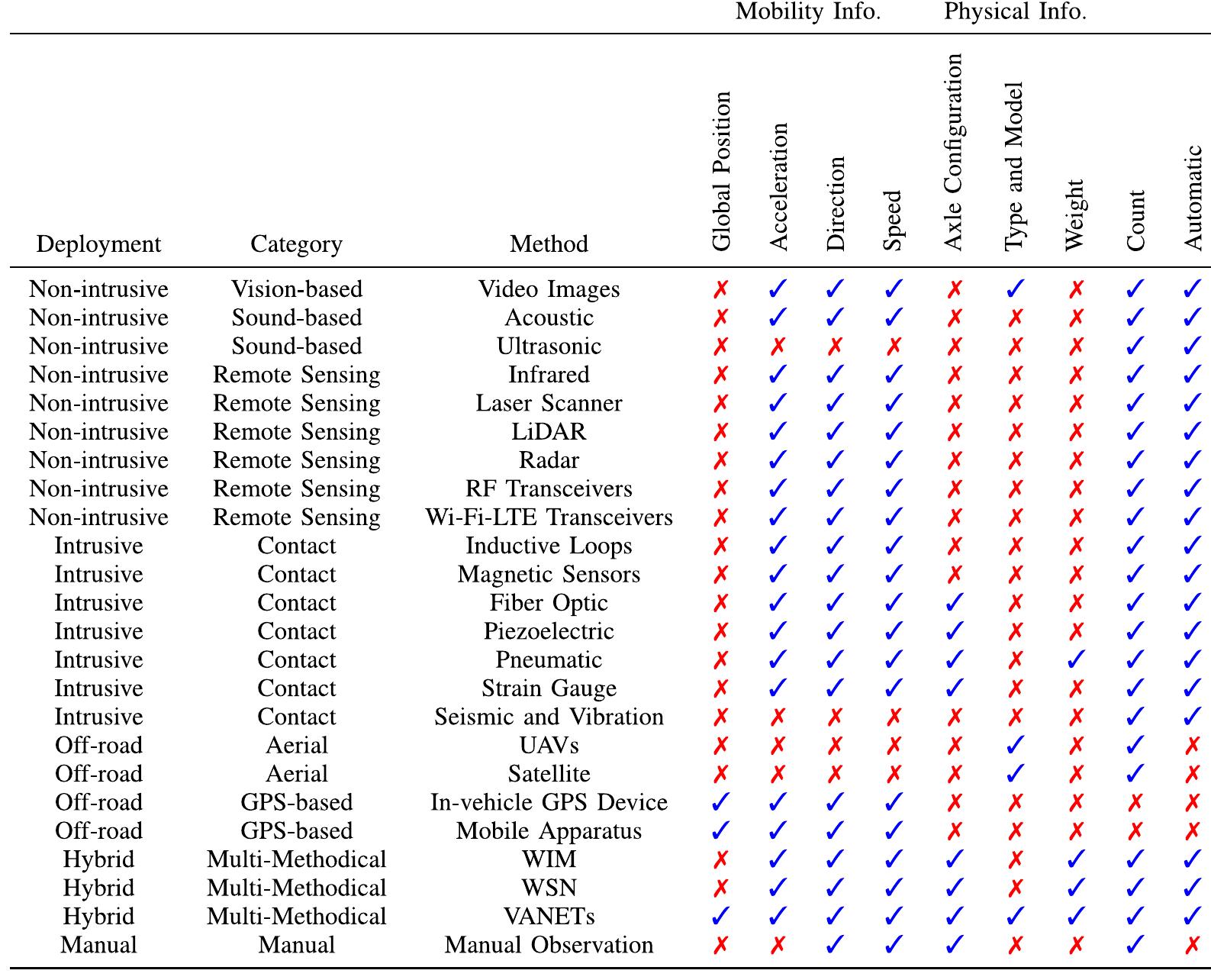 |  |  |  | Mobility Info. |  |  |  | Physical Info. |  |  |  |  |
|---|---|---|---|---|---|---|---|---|---|---|---|
| Deployment | Category | Method | Global Position | Acceleration | Direction | Speed | Axle Configuration | Type and Model | Weight | Count | Automatic |
| Non-intrusive | Vision-based | Video Images | ✗ | ✓ | ✓ | ✓ | ✗ | ✓ | ✗ | ✓ | ✓ |
| Non-intrusive | Sound-based | Acoustic | ✗ | ✓ | ✓ | ✓ | ✗ | ✗ | ✗ | ✓ | ✓ |
| Non-intrusive | Sound-based | Ultrasonic | ✗ | ✗ | ✗ | ✗ | ✗ | ✗ | ✗ | ✓ | ✓ |
| Non-intrusive | Remote Sensing | Infrared | ✗ | ✓ | ✓ | ✓ | ✗ | ✗ | ✗ | ✓ | ✓ |
| Non-intrusive | Remote Sensing | Laser Scanner | ✗ | ✓ | ✓ | ✓ | ✗ | ✗ | ✗ | ✓ | ✓ |
| Non-intrusive | Remote Sensing | LiDAR | ✗ | ✓ | ✓ | ✓ | ✗ | ✗ | ✗ | ✓ | ✓ |
| Non-intrusive | Remote Sensing | Radar | ✗ | ✓ | ✓ | ✓ | ✗ | ✗ | ✗ | ✓ | ✓ |
| Non-intrusive | Remote Sensing | RF Transceivers | ✗ | ✓ | ✓ | ✓ | ✗ | ✗ | ✗ | ✓ | ✓ |
| Non-intrusive | Remote Sensing | Wi-Fi-LTE Transceivers | ✗ | ✓ | ✓ | ✓ | ✗ | ✗ | ✗ | ✓ | ✓ |
| Intrusive | Contact | Inductive Loops | ✗ | ✓ | ✓ | ✓ | ✗ | ✗ | ✗ | ✓ | ✓ |
| Intrusive | Contact | Magnetic Sensors | ✗ | ✓ | ✓ | ✓ | ✗ | ✗ | ✗ | ✓ | ✓ |
| Intrusive | Contact | Fiber Optic | ✗ | ✓ | ✓ | ✓ | ✓ | ✗ | ✗ | ✓ | ✓ |
| Intrusive | Contact | Piezoelectric | ✗ | ✓ | ✓ | ✓ | ✓ | ✗ | ✗ | ✓ | ✓ |
| Intrusive | Contact | Pneumatic | ✗ | ✓ | ✓ | ✓ | ✓ | ✗ | ✓ | ✓ | ✓ |
| Intrusive | Contact | Strain Gauge | ✗ | ✓ | ✓ | ✓ | ✓ | ✗ | ✗ | ✓ | ✓ |
| Intrusive | Contact | Seismic and Vibration | ✗ | ✗ | ✗ | ✗ | ✗ | ✗ | ✗ | ✓ | ✓ |
| Off-road | Aerial | UAVs | ✗ | ✗ | ✗ | ✗ | ✗ | ✓ | ✗ | ✓ | ✗ |
| Off-road | Aerial | Satellite | ✗ | ✗ | ✗ | ✗ | ✗ | ✓ | ✗ | ✓ | ✗ |
| Off-road | GPS-based | In-vehicle GPS Device | ✓ | ✓ | ✓ | ✓ | ✗ | ✗ | ✗ | ✗ | ✗ |
| Off-road | GPS-based | Mobile Apparatus | ✓ | ✓ | ✓ | ✓ | ✗ | ✗ | ✗ | ✗ | ✗ |
| Hybrid | Multi-Methodical | WIM | ✗ | ✓ | ✓ | ✓ | ✓ | ✗ | ✓ | ✓ | ✓ |
| Hybrid | Multi-Methodical | WSN | ✗ | ✓ | ✓ | ✓ | ✓ | ✗ | ✓ | ✓ | ✓ |
| Hybrid | Multi-Methodical | VANETs | ✓ | ✓ | ✓ | ✓ | ✓ | ✓ | ✓ | ✓ | ✓ |
| Manual | Manual | Manual Observation | ✗ | ✗ | ✓ | ✓ | ✓ | ✗ | ✗ | ✓ | ✗ |